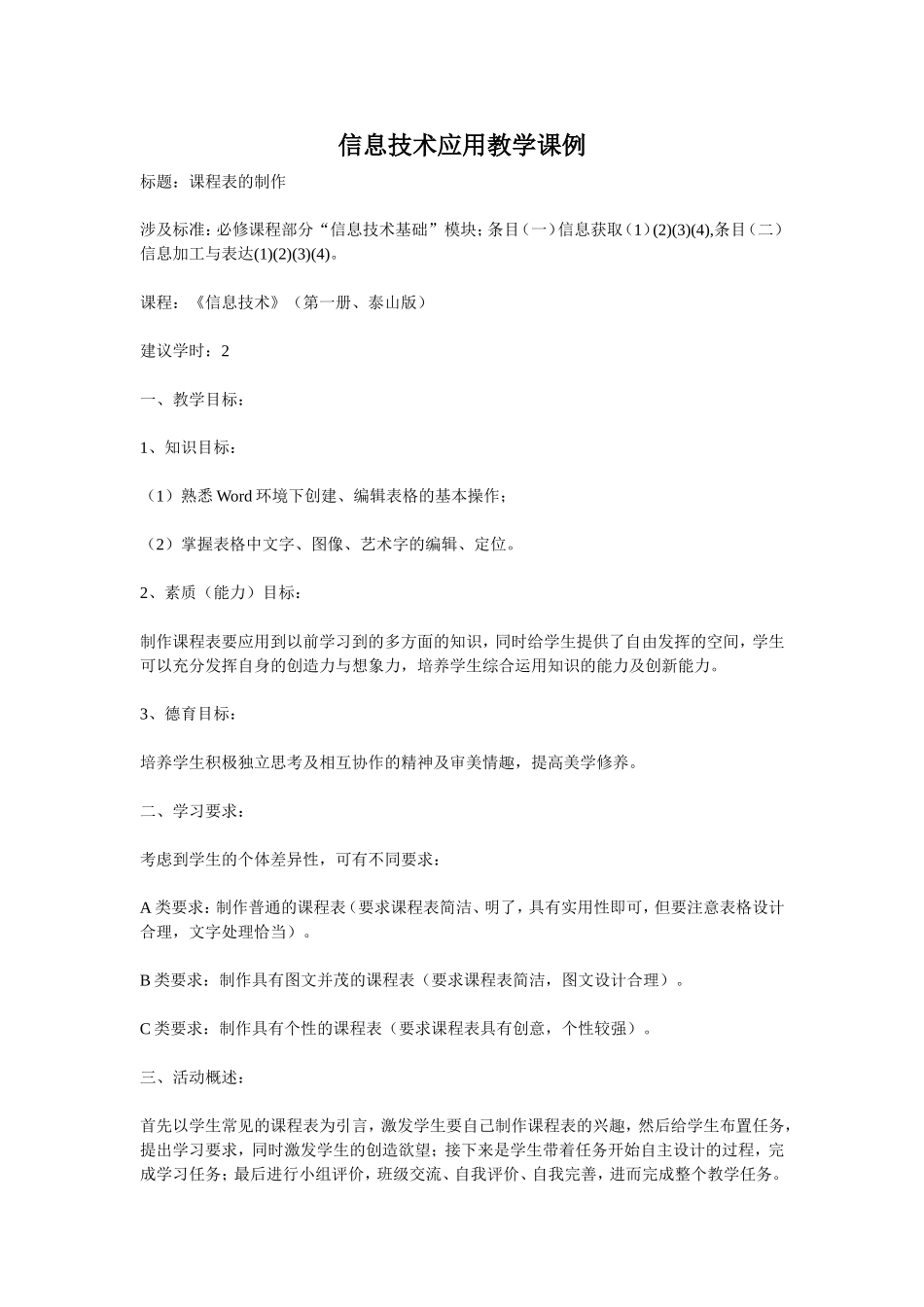 信息技术应用教学课例

标题：课程表的制作

涉及标准：必修课程部分“信息技术基础”模块；条目（一）信息获取（1）(2)(3)(4),条目（二）信息加工与表达(1)(2)(3)(4)。

课程：《信息技术》（第一册、泰山版）

建议学时：2

一、教学目标：

1、知识目标：

（1）熟悉 Word 环境下创建、编辑表格的基本操作；

（2）掌握表格中文字、图像、艺术字的编辑、定位。

2、素质（能力）目标：

制作课程表要应用到以前学习到的多方面的知识，同时给学生提供了自由发挥的空间，学生可以充分发挥自身的创造力与想象力，培养学生综合运用知识的能力及创新能力。

3、德育目标：

培养学生积极独立思考及相互协作的精神及审美情趣，提高美学修养。

二、学习要求：

考虑到学生的个体差异性，可有不同要求：

A 类要求：制作普通的课程表（要求课程表简洁、明了，具有实用性即可，但要注意表格设计合理，文字处理恰当）。

B 类要求：制作具有图文并茂的课程表（要求课程表简洁，图文设计合理）。

C 类要求：制作具有个性的课程表（要求课程表具有创意，个性较强）。

三、活动概述：

首先以学生常见的课程表为引言，激发学生要自己制作课程表的兴趣，然后给学生布置任务，提出学习要求，同时激发学生的创造欲望；接下来是学生带着任务开始自主设计的过程，完成学习任务；最后进行小组评价，班级交流、自我评价、自我完善，进而完成整个教学任务。